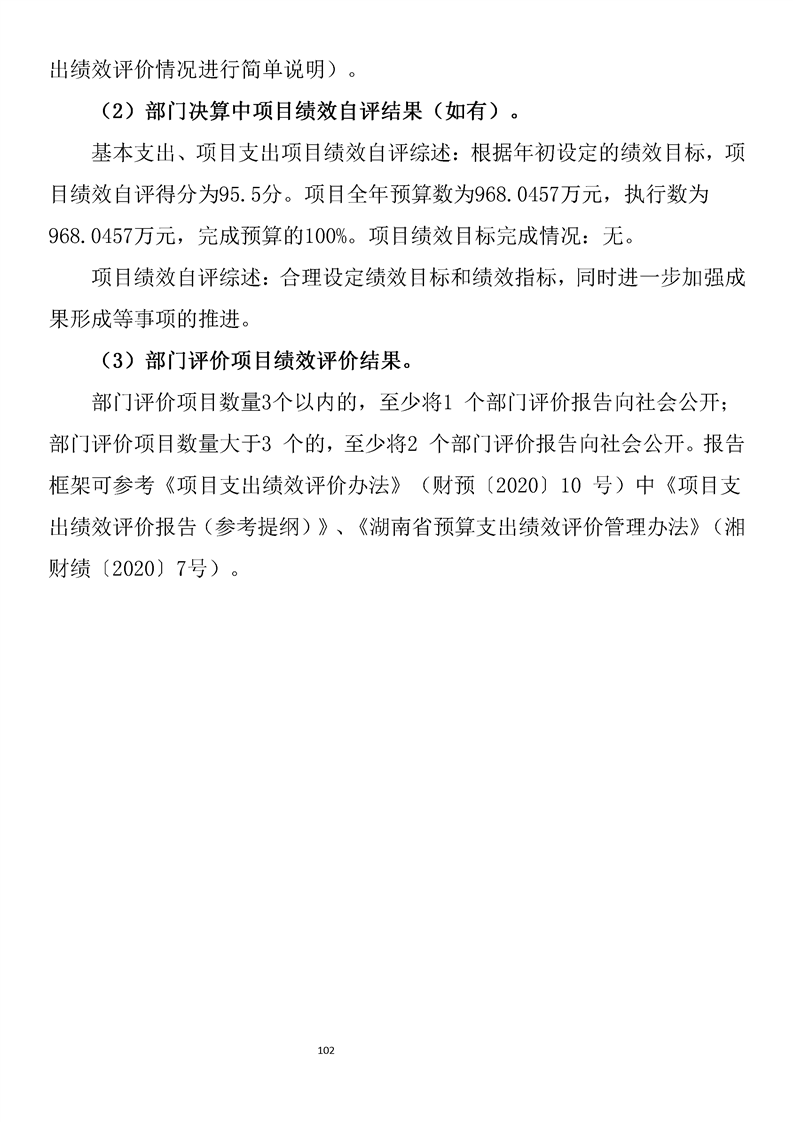 出绩效评价情况进行简单说明）。

（2）部门决算中项目绩效自评结果（如有）。

基本支出、项目支出项目绩效自评综述：根据年初设定的绩效目标，项目绩效自评得分为95.5分。项目全年预算数为968.0457万元，执行数为968.0457万元，完成预算的100%。项目绩效目标完成情况：无。

项目绩效自评综述：合理设定绩效目标和绩效指标，同时进一步加强成果形成等事项的推进。

（3）部门评价项目绩效评价结果。

部门评价项目数量3个以内的，至少将1 个部门评价报告向社会公开；部门评价项目数量大于3 个的，至少将2 个部门评价报告向社会公开。报告框架可参考《项目支出绩效评价办法》（财预〔2020〕10 号）中《项目支出绩效评价报告（参考提纲）》、《湖南省预算支出绩效评价管理办法》（湘财绩〔2020〕7号）。

102